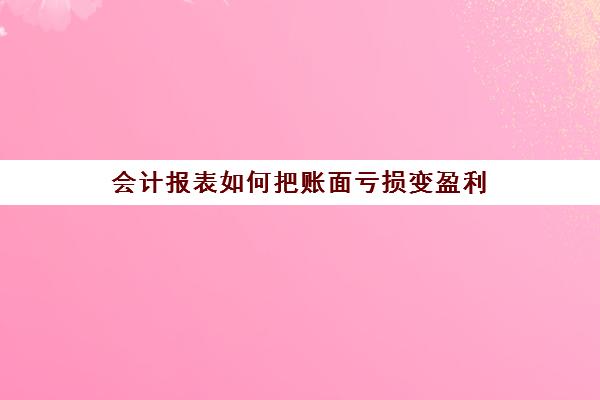 会计报表如何把账面亏损变盈利